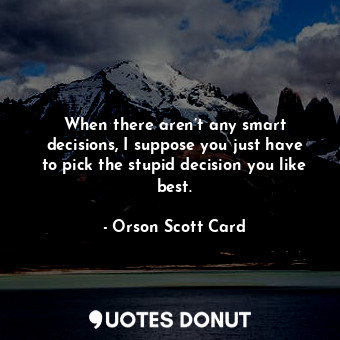 When there aren't any smart decisions, I suppose you just have to pick the stupid decision you like best.

- Orson Scott Card

QUOTES DONUT